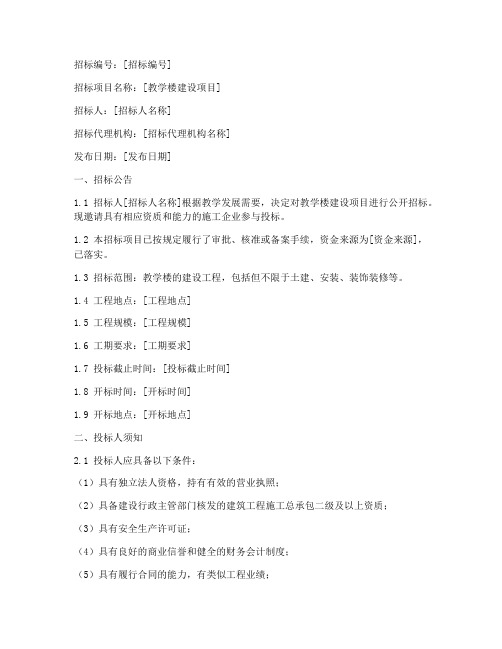 招标编号：[招标编号]

招标项目名称：[教学楼建设项目]

招标人：[招标人名称]

招标代理机构：[招标代理机构名称]

发布日期：[发布日期]

一、招标公告

1.1 招标人[招标人名称]根据教学发展需要，决定对教学楼建设项目进行公开招标。现邀请具有相应资质和能力的施工企业参与投标。

1.2 本招标项目已按规定履行了审批、核准或备案手续，资金来源为[资金来源]，已落实。

1.3 招标范围：教学楼的建设工程，包括但不限于土建、安装、装饰装修等。

1.4 工程地点：[工程地点]

1.5 工程规模：[工程规模]

1.6 工期要求：[工期要求]

1.7 投标截止时间：[投标截止时间]

1.8 开标时间：[开标时间]

1.9 开标地点：[开标地点]

二、投标人须知

2.1 投标人应具备以下条件：

（1）具有独立法人资格，持有有效的营业执照；

（2）具备建设行政主管部门核发的建筑工程施工总承包二级及以上资质；

（3）具有安全生产许可证；

（4）具有良好的商业信誉和健全的财务会计制度；

（5）具有履行合同的能力，有类似工程业绩；